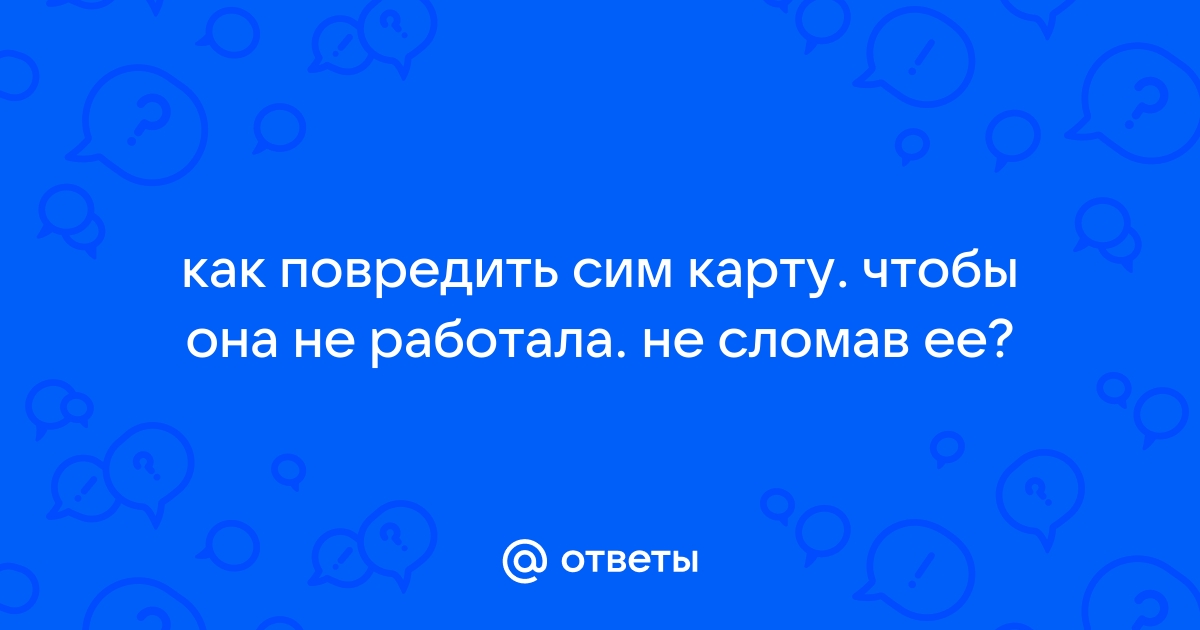 как повредить сим карту. чтобы она не работала. не сломав ее?

@ ответы